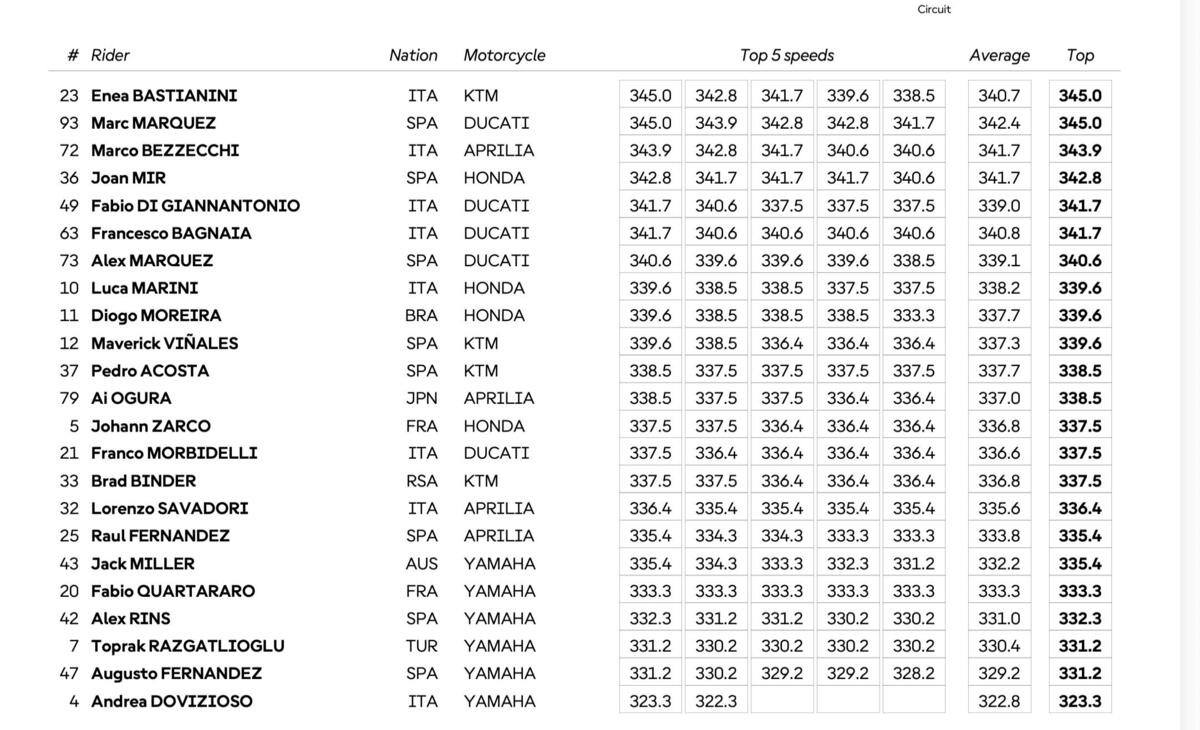 Circuit

| # | Rider | Nation | Motorcycle | Top 5 speeds | | | | | Average | Top |
|---|---|---|---|---|---|---|---|---|---|---|
| 23 | Enea BASTIANINI | ITA | KTM | 345.0 | 342.8 | 341.7 | 339.6 | 338.5 | 340.7 | 345.0 |
| 93 | Marc MARQUEZ | SPA | DUCATI | 345.0 | 343.9 | 342.8 | 342.8 | 341.7 | 342.4 | 345.0 |
| 72 | Marco BEZZECCHI | ITA | APRILIA | 343.9 | 342.8 | 341.7 | 340.6 | 340.6 | 341.7 | 343.9 |
| 36 | Joan MIR | SPA | HONDA | 342.8 | 341.7 | 341.7 | 341.7 | 340.6 | 341.7 | 342.8 |
| 49 | Fabio DI GIANNANTONIO | ITA | DUCATI | 341.7 | 340.6 | 337.5 | 337.5 | 337.5 | 339.0 | 341.7 |
| 63 | Francesco BAGNAIA | ITA | DUCATI | 341.7 | 340.6 | 340.6 | 340.6 | 340.6 | 340.8 | 341.7 |
| 73 | Alex MARQUEZ | SPA | DUCATI | 340.6 | 339.6 | 339.6 | 339.6 | 338.5 | 339.1 | 340.6 |
| 10 | Luca MARINI | ITA | HONDA | 339.6 | 338.5 | 338.5 | 337.5 | 337.5 | 338.2 | 339.6 |
| 11 | Diogo MOREIRA | BRA | HONDA | 339.6 | 338.5 | 338.5 | 338.5 | 333.3 | 337.7 | 339.6 |
| 12 | Maverick VIÑALES | SPA | KTM | 339.6 | 338.5 | 336.4 | 336.4 | 336.4 | 337.3 | 339.6 |
| 37 | Pedro ACOSTA | SPA | KTM | 338.5 | 337.5 | 337.5 | 337.5 | 337.5 | 337.7 | 338.5 |
| 79 | Ai OGURA | JPN | APRILIA | 338.5 | 337.5 | 337.5 | 336.4 | 336.4 | 337.0 | 338.5 |
| 5 | Johann ZARCO | FRA | HONDA | 337.5 | 337.5 | 336.4 | 336.4 | 336.4 | 336.8 | 337.5 |
| 21 | Franco MORBIDELLI | ITA | DUCATI | 337.5 | 336.4 | 336.4 | 336.4 | 336.4 | 336.6 | 337.5 |
| 33 | Brad BINDER | RSA | KTM | 337.5 | 337.5 | 336.4 | 336.4 | 336.4 | 336.8 | 337.5 |
| 32 | Lorenzo SAVADORI | ITA | APRILIA | 336.4 | 335.4 | 335.4 | 335.4 | 335.4 | 335.6 | 336.4 |
| 25 | Raul FERNANDEZ | SPA | APRILIA | 335.4 | 334.3 | 334.3 | 333.3 | 333.3 | 333.8 | 335.4 |
| 43 | Jack MILLER | AUS | YAMAHA | 335.4 | 334.3 | 333.3 | 332.3 | 331.2 | 332.2 | 335.4 |
| 20 | Fabio QUARTARARO | FRA | YAMAHA | 333.3 | 333.3 | 333.3 | 333.3 | 333.3 | 333.3 | 333.3 |
| 42 | Alex RINS | SPA | YAMAHA | 332.3 | 331.2 | 331.2 | 330.2 | 330.2 | 331.0 | 332.3 |
| 7 | Toprak RAZGATLIOGLU | TUR | YAMAHA | 331.2 | 330.2 | 330.2 | 330.2 | 330.2 | 330.4 | 331.2 |
| 47 | Augusto FERNANDEZ | SPA | YAMAHA | 331.2 | 330.2 | 329.2 | 329.2 | 328.2 | 329.2 | 331.2 |
| 4 | Andrea DOVIZIOSO | ITA | YAMAHA | 323.3 | 322.3 | | | | 322.8 | 323.3 |